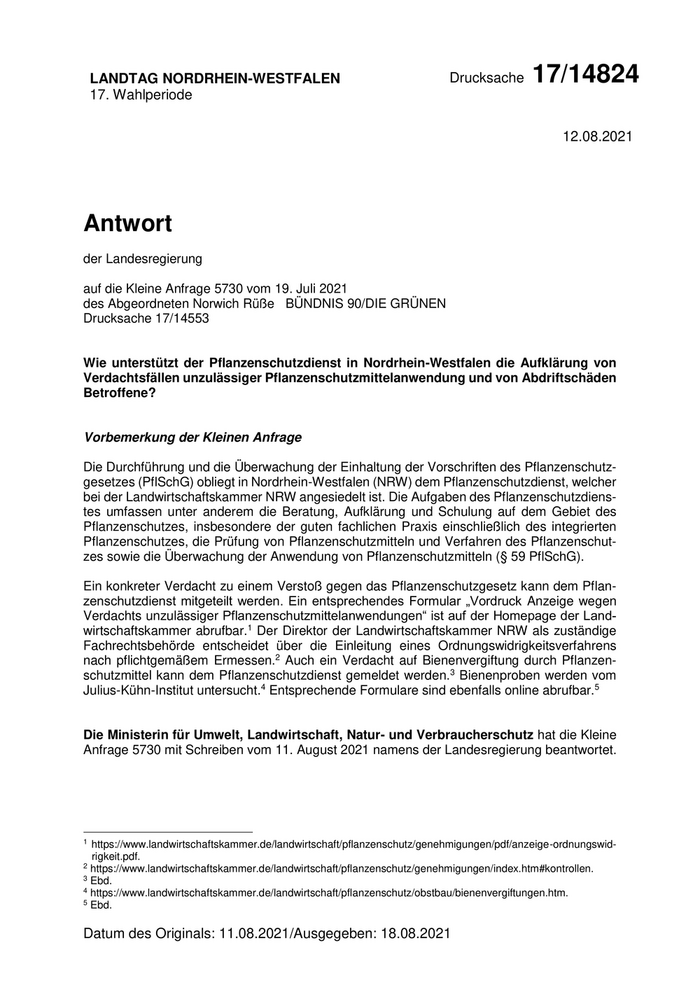 LANDTAG NORDRHEIN-WESTFALEN
17. Wahlperiode

Drucksache 17/14824

12.08.2021

Antwort

der Landesregierung

auf die Kleine Anfrage 5730 vom 19. Juli 2021
des Abgeordneten Norwich Rüße BÜNDNIS 90/DIE GRÜNEN
Drucksache 17/14553

Wie unterstützt der Pflanzenschutzdienst in Nordrhein-Westfalen die Aufklärung von Verdachtsfällen unzulässiger Pflanzenschutzmittelanwendung und von Abdriftschäden Betroffene?

Vorbemerkung der Kleinen Anfrage

Die Durchführung und die Überwachung der Einhaltung der Vorschriften des Pflanzenschutzgesetzes (PflSchG) obliegt in Nordrhein-Westfalen (NRW) dem Pflanzenschutzdienst, welcher bei der Landwirtschaftskammer NRW angesiedelt ist. Die Aufgaben des Pflanzenschutzdienstes umfassen unter anderem die Beratung, Aufklärung und Schulung auf dem Gebiet des Pflanzenschutzes, insbesondere der guten fachlichen Praxis einschließlich des integrierten Pflanzenschutzes, die Prüfung von Pflanzenschutzmitteln und Verfahren des Pflanzenschutzes sowie die Überwachung der Anwendung von Pflanzenschutzmitteln (§ 59 PflSchG).

Ein konkreter Verdacht zu einem Verstoß gegen das Pflanzenschutzgesetz kann dem Pflanzenschutzdienst mitgeteilt werden. Ein entsprechendes Formular „Vordruck Anzeige wegen Verdachts unzulässiger Pflanzenschutzmittelanwendungen“ ist auf der Homepage der Landwirtschaftskammer abrufbar.$^1$ Der Direktor der Landwirtschaftskammer NRW als zuständige Fachrechtsbehörde entscheidet über die Einleitung eines Ordnungswidrigkeitsverfahrens nach pflichtgemäßem Ermessen.$^2$ Auch ein Verdacht auf Bienenvergiftung durch Pflanzenschutzmittel kann dem Pflanzenschutzdienst gemeldet werden.$^3$ Bienenproben werden vom Julius-Kühn-Institut untersucht.$^4$ Entsprechende Formulare sind ebenfalls online abrufbar.$^5$

Die Ministerin für Umwelt, Landwirtschaft, Natur- und Verbraucherschutz hat die Kleine Anfrage 5730 mit Schreiben vom 11. August 2021 namens der Landesregierung beantwortet.

$^1$ https://www.landwirtschaftskammer.de/landwirtschaft/pflanzenschutz/genehmigungen/pdf/anzeige-ordnungswidrigkeit.pdf.
$^2$ https://www.landwirtschaftskammer.de/landwirtschaft/pflanzenschutz/genehmigungen/index.htm#kontrollen.
$^3$ Ebd.
$^4$ https://www.landwirtschaftskammer.de/landwirtschaft/pflanzenschutz/obstbau/bienenvergiftungen.htm.
$^5$ Ebd.

Datum des Originals: 11.08.2021/Ausgegeben: 18.08.2021